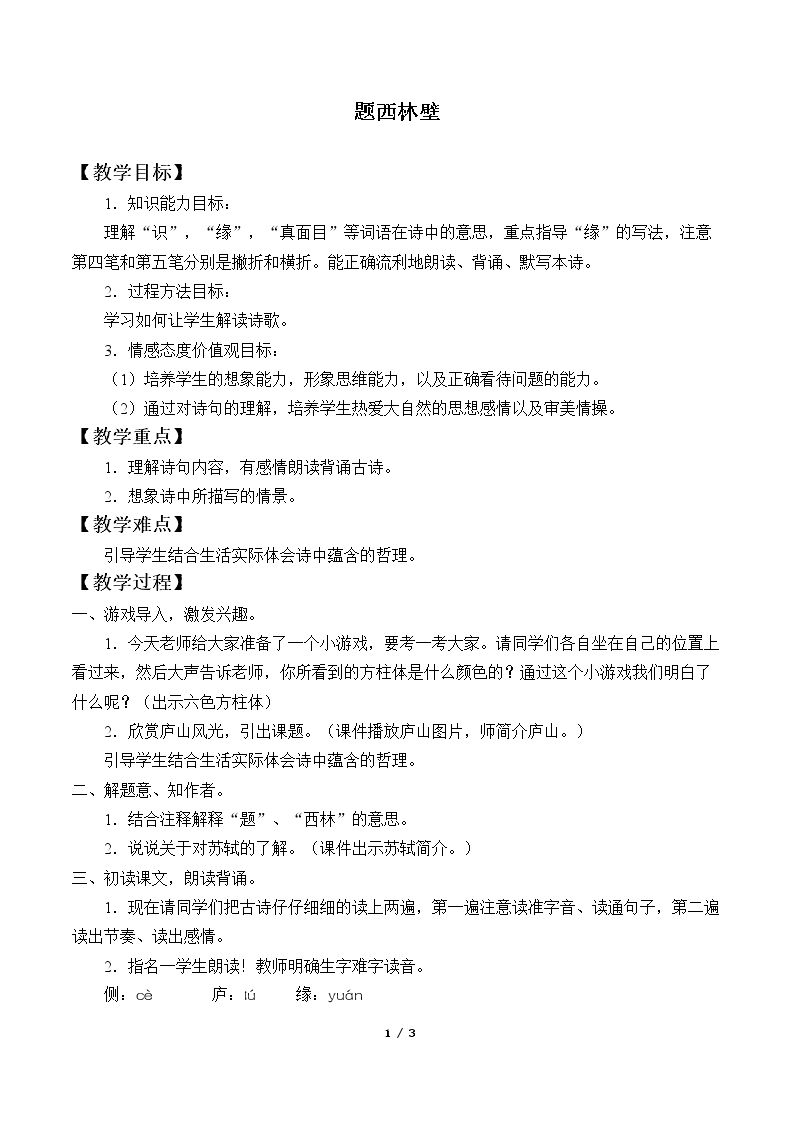 题西林壁

【教学目标】

1.知识能力目标：

理解“识”，“缘”，“真面目”等词语在诗中的意思，重点指导“缘”的写法，注意第四笔和第五笔分别是撇折和横折。能正确流利地朗读、背诵、默写本诗。

2.过程方法目标：

学习如何让学生解读诗歌。

3.情感态度价值观目标：

（1）培养学生的想象能力，形象思维能力，以及正确看待问题的能力。

（2）通过对诗句的理解，培养学生热爱大自然的思想感情以及审美情操。

【教学重点】

1.理解诗句内容，有感情朗读背诵古诗。

2.想象诗中所描写的情景。

【教学难点】

引导学生结合生活实际体会诗中蕴含的哲理。

【教学过程】

一、游戏导入，激发兴趣。

1.今天老师给大家准备了一个小游戏，要考一考大家。请同学们各自坐在自己的位置上看过来，然后大声告诉老师，你所看到的方柱体是什么颜色的？通过这个小游戏我们明白了什么呢？（出示六色方柱体）

2.欣赏庐山风光，引出课题。（课件播放庐山图片，师简介庐山。）

引导学生结合生活实际体会诗中蕴含的哲理。

二、解题意、知作者。

1.结合注释解释“题”、“西林”的意思。

2.说说关于对苏轼的了解。（课件出示苏轼简介。）

三、初读课文，朗读背诵。

1.现在请同学们把古诗仔仔细细的读上两遍，第一遍注意读准字音、读通句子，第二遍读出节奏、读出感情。

2.指名一学生朗读！教师明确生字难字读音。

侧：cè 庐：lú 缘：yuán

1 / 3